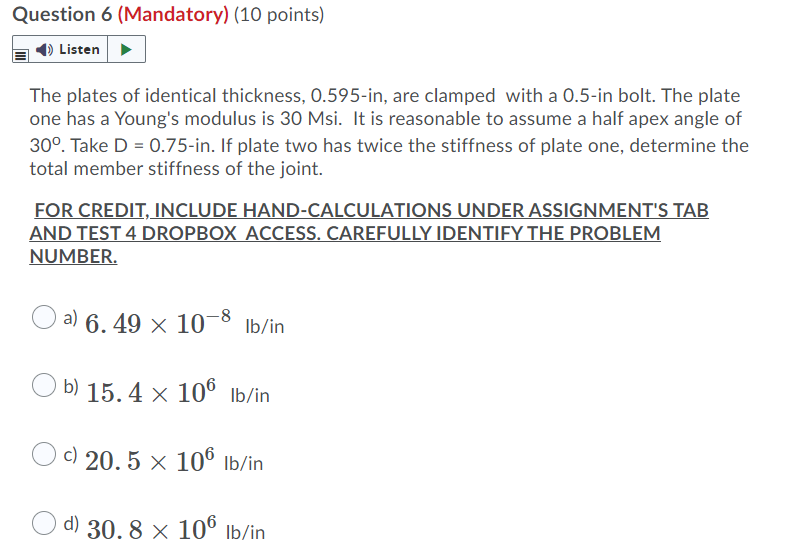 Question 6 (Mandatory) (10 points)

Listen

The plates of identical thickness, 0.595-in, are clamped with a 0.5-in bolt. The plate one has a Young's modulus is 30 Msi. It is reasonable to assume a half apex angle of $30^o$. Take D = 0.75-in. If plate two has twice the stiffness of plate one, determine the total member stiffness of the joint.

FOR CREDIT, INCLUDE HAND-CALCULATIONS UNDER ASSIGNMENT'S TAB AND TEST 4 DROPBOX ACCESS. CAREFULLY IDENTIFY THE PROBLEM NUMBER.

a) $6.49 \times 10^{-8}$ lb/in

b) $15.4 \times 10^{6}$ lb/in

c) $20.5 \times 10^{6}$ lb/in

d) $30.8 \times 10^{6}$ lb/in